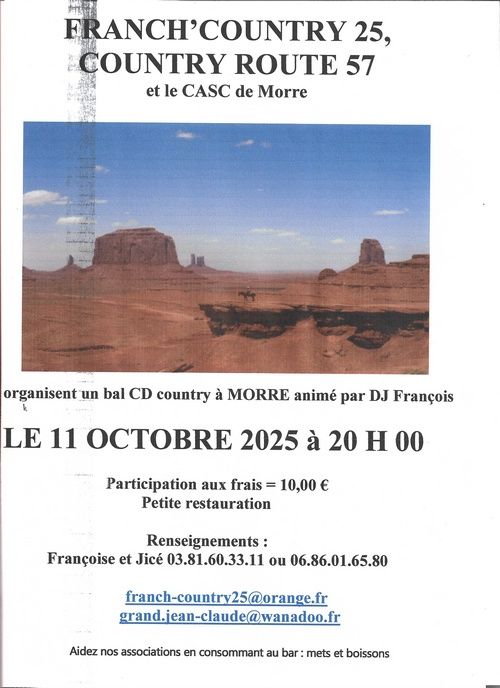 FRANCH'COUNTRY 25,
COUNTRY ROUTE 57
et le CASC de Morre

organisent un bal CD country à MORRE animé par DJ François

LE 11 OCTOBRE 2025 à 20 H 00

Participation aux frais = 10,00 €
Petite restauration

Renseignements :
Françoise et Jicé 03.81.60.33.11 ou 06.86.01.65.80

franch-country25@orange.fr
grand.jean-claude@wanadoo.fr

Aidez nos associations en consommant au bar : mets et boissons